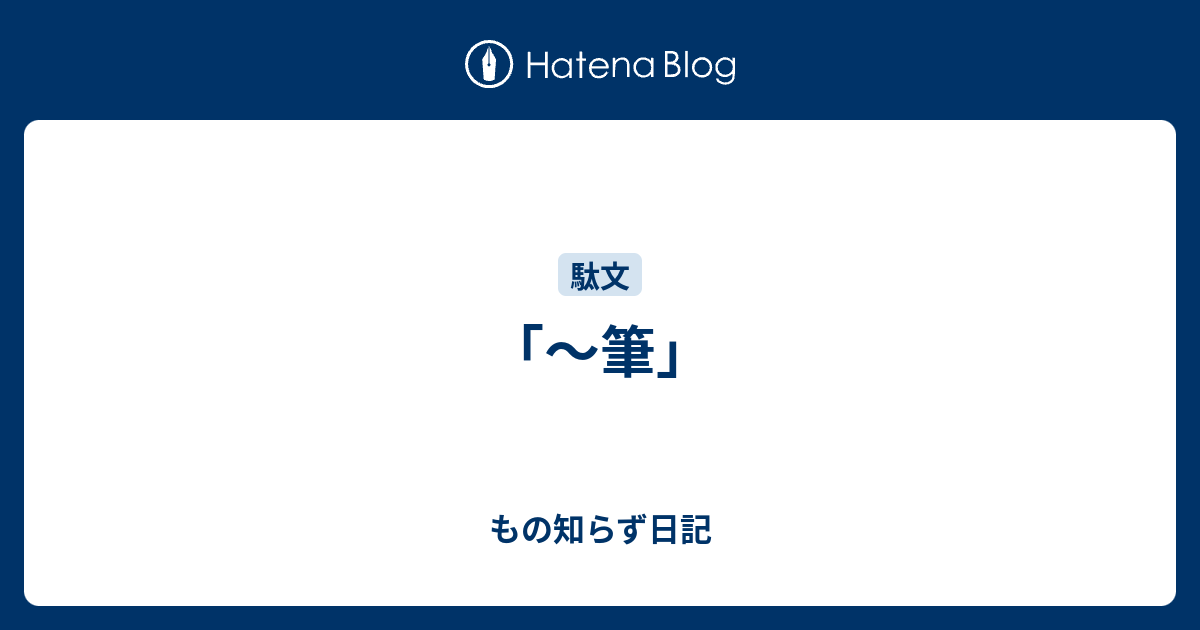 Hatena Blog

駄文

「～筆」

もの知らず日記